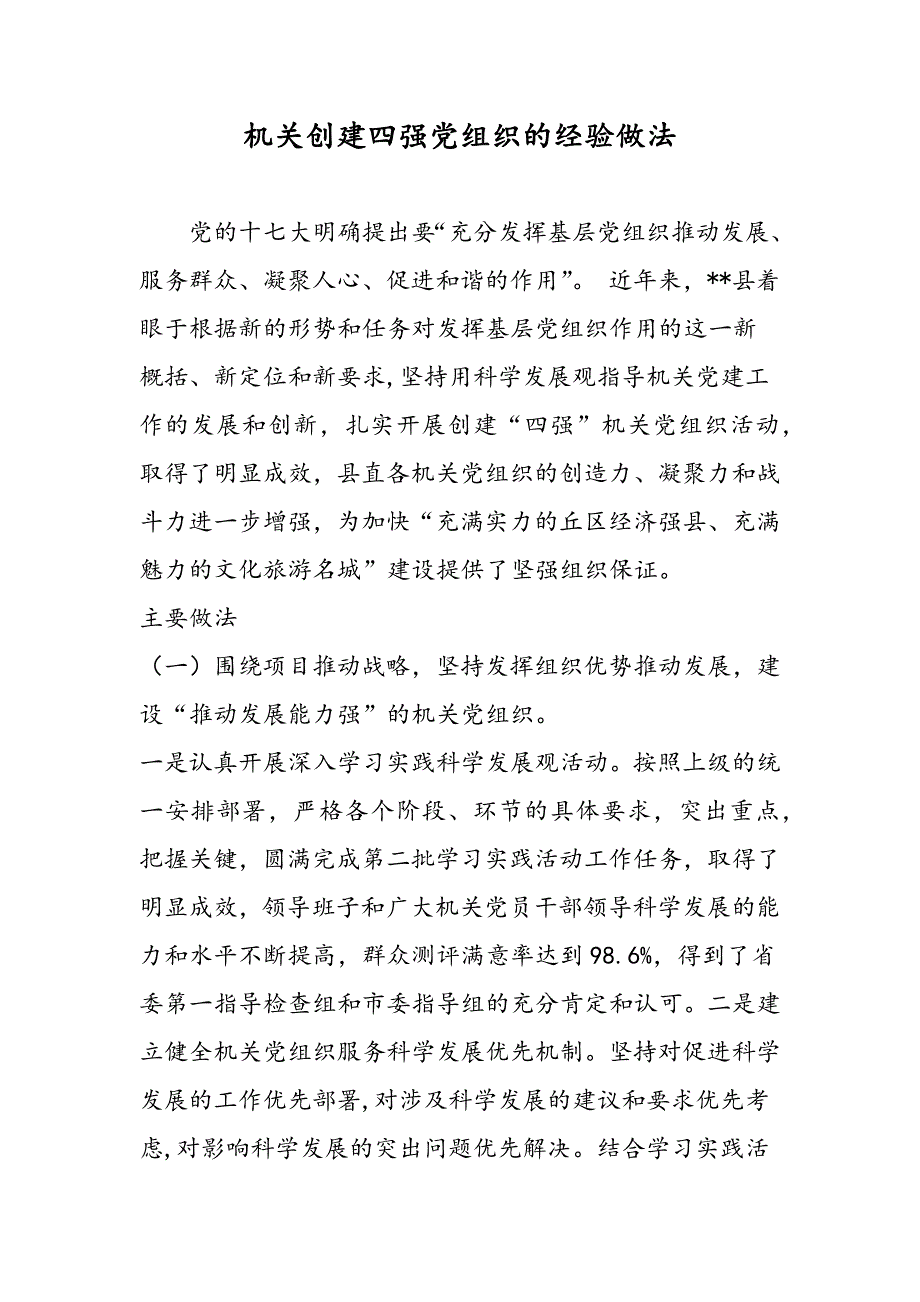 机关创建四强党组织的经验做法

党的十七大明确提出要“充分发挥基层党组织推动发展、服务群众、凝聚人心、促进和谐的作用”。 近年来，**县着眼于根据新的形势和任务对发挥基层党组织作用的这一新概括、新定位和新要求，坚持用科学发展观指导机关党建工作的发展和创新，扎实开展创建“四强”机关党组织活动，取得了明显成效，县直各机关党组织的创造力、凝聚力和战斗力进一步增强，为加快“充满实力的丘区经济强县、充满魅力的文化旅游名城”建设提供了坚强组织保证。

主要做法

（一）围绕项目推动战略，坚持发挥组织优势推动发展，建设“推动发展能力强”的机关党组织。

一是认真开展深入学习实践科学发展观活动。按照上级的统一安排部署，严格各个阶段、环节的具体要求，突出重点，把握关键，圆满完成第二批学习实践活动工作任务，取得了明显成效，领导班子和广大机关党员干部领导科学发展的能力和水平不断提高，群众测评满意率达到98.6%，得到了省委第一指导检查组和市委指导组的充分肯定和认可。二是建立健全机关党组织服务科学发展优先机制。坚持对促进科学发展的工作优先部署，对涉及科学发展的建议和要求优先考虑，对影响科学发展的突出问题优先解决。结合学习实践活